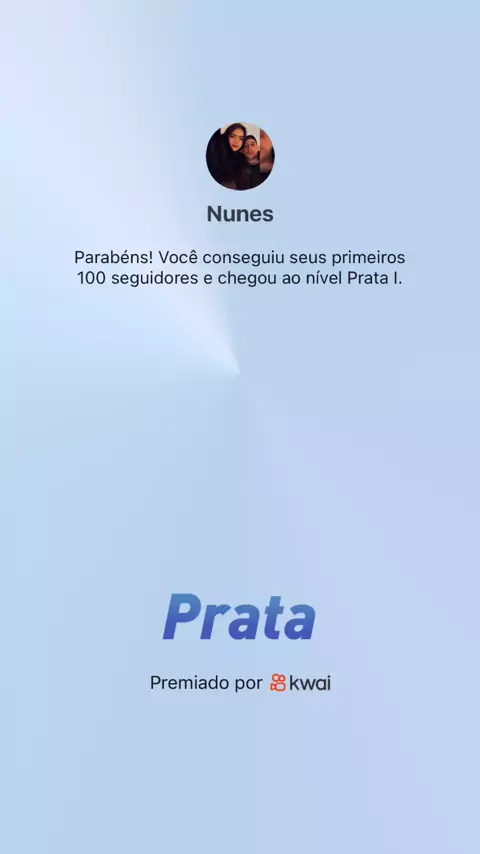 Nunes

Parabéns! Você conseguiu seus primeiros 100 seguidores e chegou ao nível Prata I.

Prata

Premiado por kwai